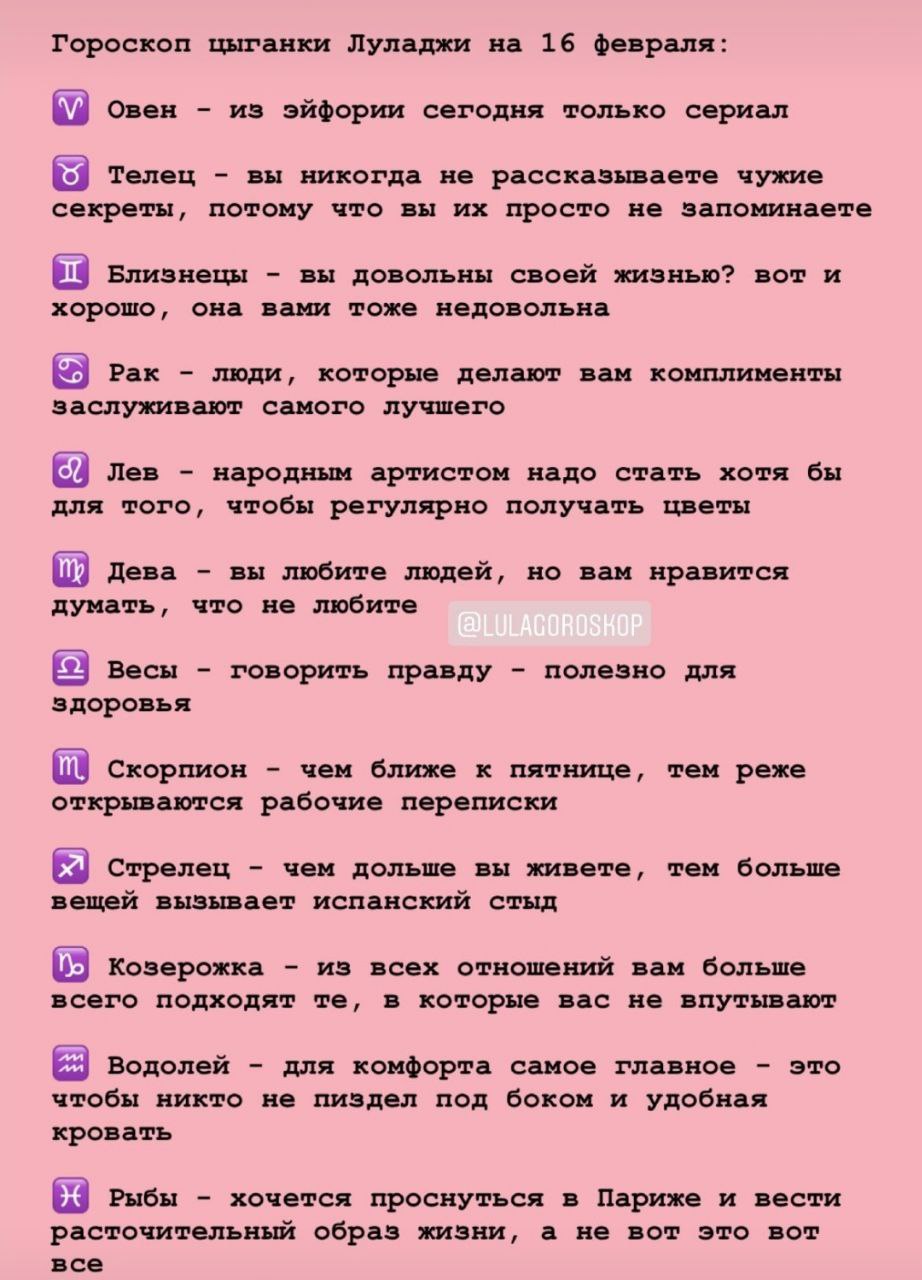 Гороскоп цыганки Луладжи на 16 февраля:

♈ Овен - из эйфории сегодня только сериал

♉ Телец - вы никогда не рассказываете чужие секреты, потому что вы их просто не запоминаете

♊ Близнецы - вы довольны своей жизнью? вот и хорошо, она вами тоже недовольна

♋ Рак - люди, которые делают вам комплименты заслуживают самого лучшего

♌ Лев - народным артистом надо стать хотя бы для того, чтобы регулярно получать цветы

♍ Дева - вы любите людей, но вам нравится думать, что не любите

@LULAGOROSKOP

♎ Весы - говорить правду - полезно для здоровья

♏ Скорпион - чем ближе к пятнице, тем реже открываются рабочие переписки

♐ Стрелец - чем дольше вы живете, тем больше вещей вызывает испанский стыд

♑ Козерожка - из всех отношений вам больше всего подходят те, в которые вас не впутывают

♒ Водолей - для комфорта самое главное - это чтобы никто не пиздел под боком и удобная кровать

♓ Рыбы - хочется проснуться в Париже и вести расточительный образ жизни, а не вот это вот все